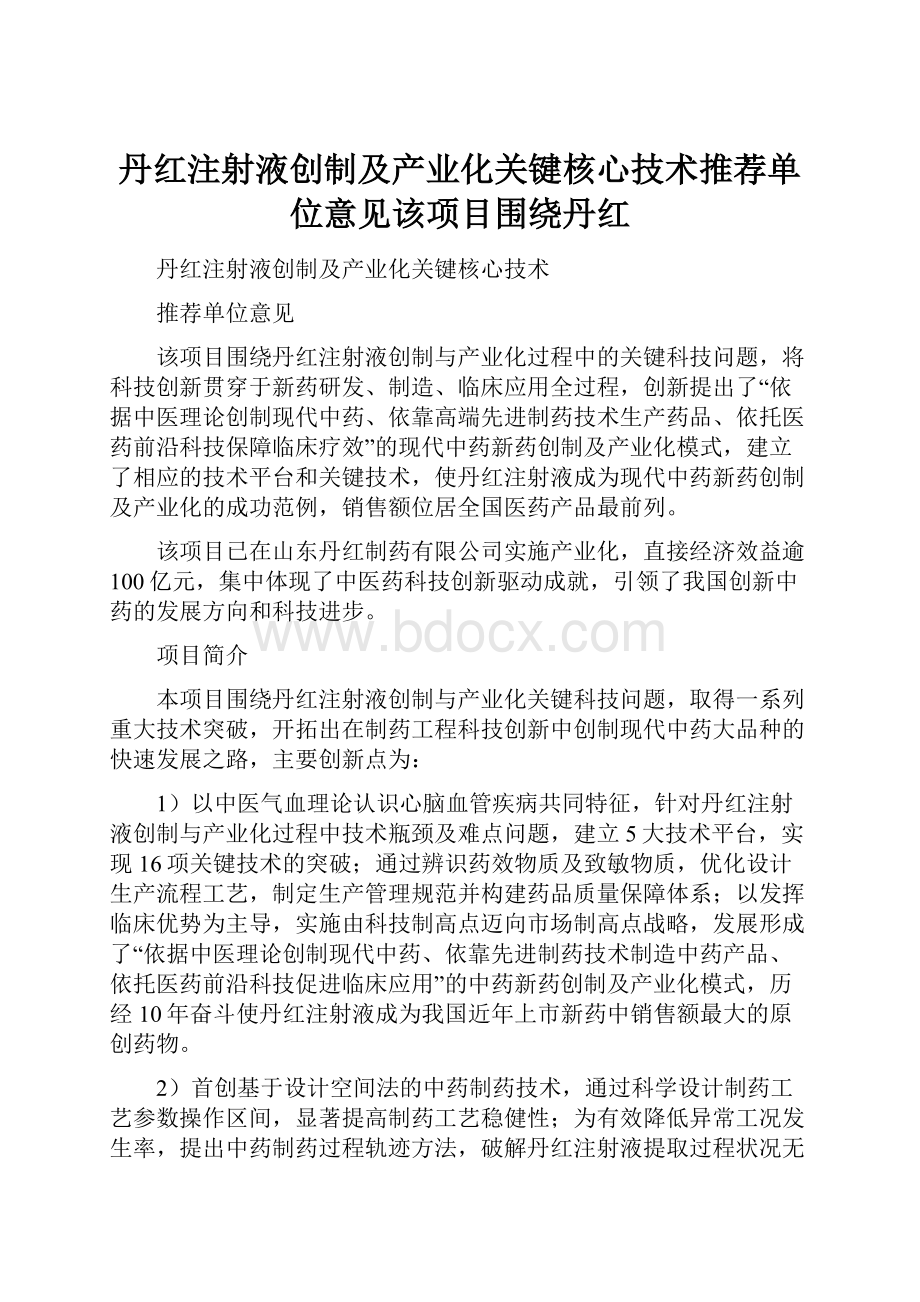 丹红注射液创制及产业化关键核心技术推荐单位意见该项目围绕丹红

丹红注射液创制及产业化关键核心技术

推荐单位意见

该项目围绕丹红注射液创制与产业化过程中的关键科技问题，将科技创新贯穿于新药研发、制造、临床应用全过程，创新提出了“依据中医理论创制现代中药、依靠高端先进制药技术生产药品、依托医药前沿科技保障临床疗效”的现代中药新药创制及产业化模式，建立了相应的技术平台和关键技术，使丹红注射液成为现代中药新药创制及产业化的成功范例，销售额位居全国医药产品最前列。

该项目已在山东丹红制药有限公司实施产业化，直接经济效益逾100亿元，集中体现了中医药科技创新驱动成就，引领了我国创新中药的发展方向和科技进步。

www.bdocx.com

项目简介

本项目围绕丹红注射液创制与产业化关键科技问题，取得一系列重大技术突破，开拓出在制药工程科技创新中创制现代中药大品种的快速发展之路，主要创新点为：

1）以中医气血理论认识心脑血管疾病共同特征，针对丹红注射液创制与产业化过程中技术瓶颈及难点问题，建立5大技术平台，实现16项关键技术的突破；通过辨识药效物质及致敏物质，优化设计生产流程工艺，制定生产管理规范并构建药品质量保障体系；以发挥临床优势为主导，实施由科技制高点迈向市场制高点战略，发展形成了“依据中医理论创制现代中药、依靠先进制药技术制造中药产品、依托医药前沿科技促进临床应用”的中药新药创制及产业化模式，历经10年奋斗使丹红注射液成为我国近年上市新药中销售额最大的原创药物。

2）首创基于设计空间法的中药制药技术，通过科学设计制药工艺参数操作区间，显著提高制药工艺稳健性；为有效降低异常工况发生率，提出中药制药过程轨迹方法，破解丹红注射液提取过程状况无